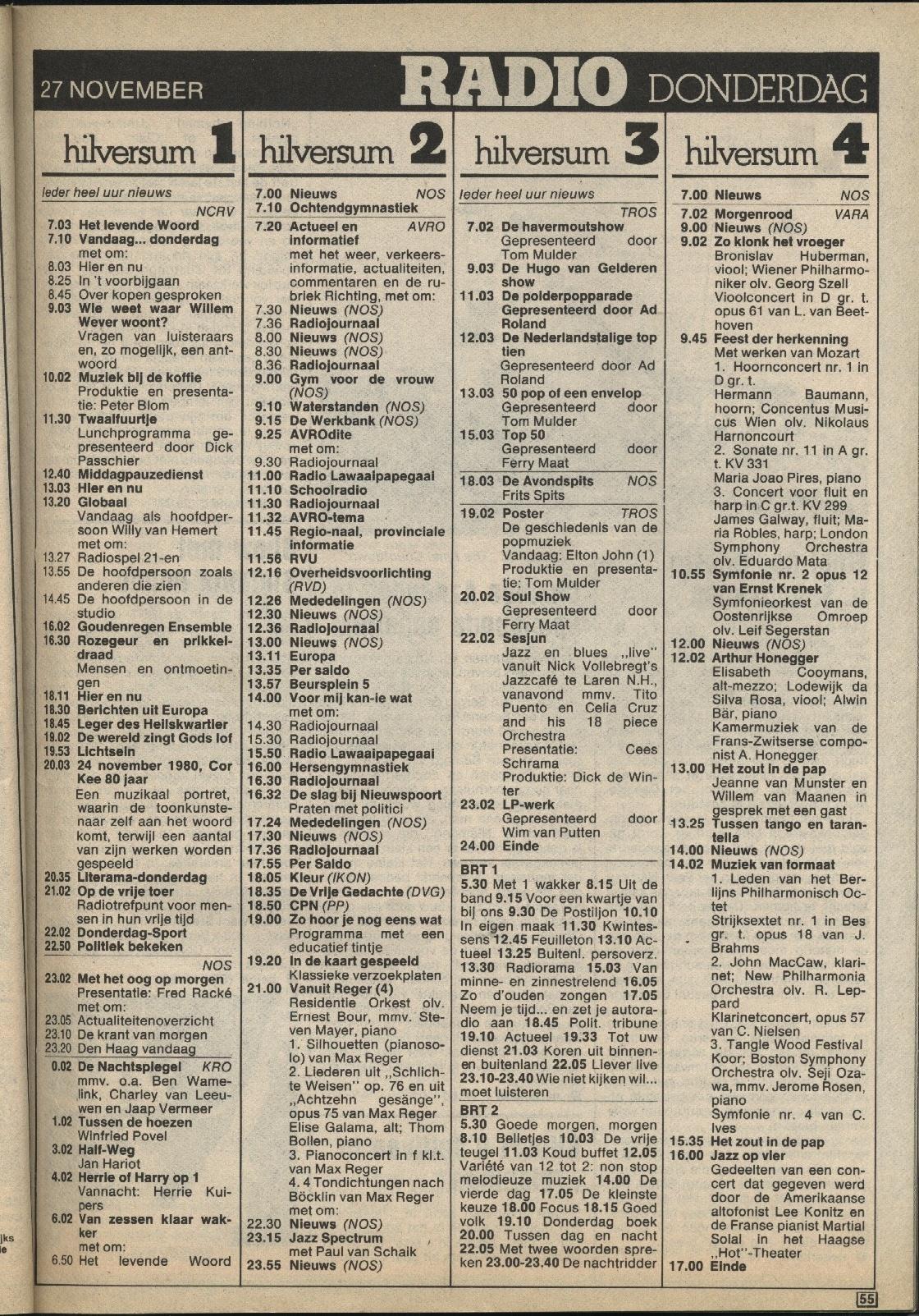 27 NOVEMBER RADIO DONDERDAG

hilversum 1

Ieder heel uur nieuws
NCRV
7.03 Het levende Woord
7.10 Vandaag... donderdag met om:
8.03 Hier en nu
8.25 In 't voorbijgaan
8.45 Over kopen gesproken
9.03 Wie weet waar Willem Wever woont? Vragen van luisteraars en, zo mogelijk, een antwoord
10.02 Muziek bij de koffie Produktie en presentatie: Peter Blom
11.30 Twaalfuurtje Lunchprogramma gepresenteerd door Dick Passchier
12.40 Middagpauzedienst
13.03 Hier en nu
13.20 Globaal Vandaag als hoofdpersoon Willy van Hemert met om:
13.27 Radiospel 21-en
13.55 De hoofdpersoon zoals anderen die zien
14.45 De hoofdpersoon in de studio
16.02 Goudenregen Ensemble
16.30 Rozegeur en prikkeldraad Mensen en ontmoetingen
18.11 Hier en nu
18.30 Berichten uit Europa
18.45 Leger des Heilskwartier
19.02 De wereld zingt Gods lof
19.53 Lichtsein
20.03 24 november 1980, Cor Kee 80 jaar Een muzikaal portret, waarin de toonkunstenaar zelf aan het woord komt, terwijl een aantal van zijn werken worden gespeeld
20.35 Literama-donderdag
21.02 Op de vrije toer Radiotrefpunt voor mensen in hun vrije tijd
22.02 Donderdag-Sport
22.50 Politiek bekeken
NOS
23.02 Met het oog op morgen Presentatie: Fred Racké met om:
23.05 Actualiteitenoverzicht
23.10 De krant van morgen
23.20 Den Haag vandaag
0.02 De Nachtspiegel KRO mmv. o.a. Ben Wamelink, Charley van Leeuwen en Jaap Vermeer
1.02 Tussen de hoezen Winfried Povel
3.02 Half-Weg Jan Hariot
4.02 Herrie of Harry op 1 Vannacht: Herrie Kuipers
6.02 Van zessen klaar wakker met om:
6.50 Het levende Woord

hilversum 2

7.00 Nieuws NOS
7.10 Ochtendgymnastiek
7.20 Actueel en informatief AVRO met het weer, verkeersinformatie, actualiteiten, commentaren en de rubriek Richting, met om:
7.30 Nieuws (NOS)
7.36 Radiojournaal
8.00 Nieuws (NOS)
8.30 Nieuws (NOS)
8.36 Radiojournaal
9.00 Gym voor de vrouw (NOS)
9.10 Waterstanden (NOS)
9.15 De Werkbank (NOS)
9.25 AVROdite met om:
9.30 Radiojournaal
11.00 Radio Lawaaipapegaai
11.10 Schoolradio
11.30 Radiojournaal
11.32 AVRO-tema
11.45 Regio-naal, provinciale informatie
11.56 RVU
12.16 Overheidsvoorlichting (RVD)
12.26 Mededelingen (NOS)
12.30 Nieuws (NOS)
12.36 Radiojournaal
13.00 Nieuws (NOS)
13.11 Europa
13.35 Per saldo
13.57 Beursplein 5
14.00 Voor mij kan-ie wat met om:
14.30 Radiojournaal
15.30 Radiojournaal
15.50 Radio Lawaaipapegaai
16.00 Hersengymnastiek
16.30 Radiojournaal
16.32 De slag bij Nieuwspoort Praten met politici
17.24 Mededelingen (NOS)
17.30 Nieuws (NOS)
17.36 Radiojournaal
17.55 Per Saldo
18.05 Kleur (IKON)
18.35 De Vrije Gedachte (DVG)
18.50 CPN (PP)
19.00 Zo hoor je nog eens wat Programma met een educatief tintje
19.20 In de kaart gespeeld Klassieke verzoekplaten
21.00 Vanuit Reger (4) Residentie Orkest olv. Ernest Bour, mmv. Steven Mayer, piano
1. Silhouetten (pianosolo) van Max Reger
2. Liederen uit „Schlichte Weisen" op. 76 en uit „Achtzehn gesänge", opus 75 van Max Reger Elise Galama, alt; Thom Bollen, piano
3. Pianoconcert in f kl.t. van Max Reger
4. 4 Tondichtungen nach Böcklin van Max Reger met om:
22.30 Nieuws (NOS)
23.15 Jazz Spectrum met Paul van Schaik
23.55 Nieuws (NOS)

hilversum 3

Ieder heel uur nieuws
TROS
7.02 De havermoutshow Gepresenteerd door Tom Mulder
9.03 De Hugo van Gelderen show
11.03 De polderpopparade Gepresenteerd door Ad Roland
12.03 De Nederlandstalige top tien Gepresenteerd door Ad Roland
13.03 50 pop of een envelop Gepresenteerd door Tom Mulder
15.03 Top 50 Gepresenteerd door Ferry Maat
18.03 De Avondspits NOS Frits Spits
19.02 Poster TROS De geschiedenis van de popmuziek Vandaag: Elton John (1) Produktie en presentatie: Tom Mulder
20.02 Soul Show Gepresenteerd door Ferry Maat
22.02 Sesjun Jazz en blues „live" vanuit Nick Vollebregt's Jazzcafé te Laren N.H., vanavond mmv. Tito Puento en Celia Cruz and his 18 piece Orchestra Presentatie: Cees Schrama Produktie: Dick de Winter
23.02 LP-werk Gepresenteerd door Wim van Putten
24.00 Einde

BRT 1
5.30 Met 1 wakker 8.15 Uit de band 9.15 Voor een kwartje van bij ons 9.30 De Postiljon 10.10 In eigen maak 11.30 Kwintessens 12.45 Feuilleton 13.10 Actueel 13.25 Buitenl. persoverz. 13.30 Radiorama 15.03 Van minne- en zinnestrelend 16.05 Zo d'ouden zongen 17.05 Neem je tijd... en zet je autoradio aan 18.45 Polit. tribune 19.10 Actueel 19.33 Tot uw dienst 21.03 Koren uit binnen- en buitenland 22.05 Liever live 23.10-23.40 Wie niet kijken wil... moet luisteren

BRT 2
5.30 Goede morgen, morgen 8.10 Belletjes 10.03 De vrije teugel 11.03 Koud buffet 12.05 Variété van 12 tot 2: non stop melodieuze muziek 14.00 De vierde dag 17.05 De kleinste keuze 18.00 Focus 18.15 Goed volk 19.10 Donderdag boek 20.00 Tussen dag en nacht 22.05 Met twee woorden spreken 23.00-23.40 De nachtridder

hilversum 4

7.00 Nieuws NOS
7.02 Morgenrood VARA
9.00 Nieuws (NOS)
9.02 Zo klonk het vroeger Bronislav Huberman, viool; Wiener Philharmoniker olv. Georg Szell Vioolconcert in D gr. t. opus 61 van L. van Beethoven
9.45 Feest der herkenning Met werken van Mozart
1. Hoornconcert nr. 1 in D gr. t. Hermann Baumann, hoorn; Concentus Musicus Wien olv. Nikolaus Harnoncourt
2. Sonate nr. 11 in A gr. t. KV 331 Maria Joao Pires, piano
3. Concert voor fluit en harp in C gr.t. KV 299 James Galway, fluit; Maria Robles, harp; London Symphony Orchestra olv. Eduardo Mata
10.55 Symfonie nr. 2 opus 12 van Ernst Krenek Symfonieorkest van de Oostenrijkse Omroep olv. Leif Segerstan
12.00 Nieuws (NOS)
12.02 Arthur Honegger Elisabeth Cooymans, alt-mezzo; Lodewijk da Silva Rosa, viool; Alwin Bär, piano Kamermuziek van de Frans-Zwitserse componist A. Honegger
13.00 Het zout in de pap Jeanne van Munster en Willem van Maanen in gesprek met een gast
13.25 Tussen tango en tarantella
14.00 Nieuws (NOS)
14.02 Muziek van formaat
1. Leden van het Berlijns Philharmonisch Octet Strijksextet nr. 1 in Bes gr. t. opus 18 van J. Brahms
2. John MacCaw, klarinet; New Philharmonia Orchestra olv. R. Leppard Klarinetconcert, opus 57 van C. Nielsen
3. Tangle Wood Festival Koor; Boston Symphony Orchestra olv. Seji Ozawa, mmv. Jerome Rosen, piano Symfonie nr. 4 van C. Ives
15.35 Het zout in de pap
16.00 Jazz op vier Gedeelten van een concert dat gegeven werd door de Amerikaanse altofonist Lee Konitz en de Franse pianist Martial Solal in het Haagse „Hot"-Theater
17.00 Einde

55